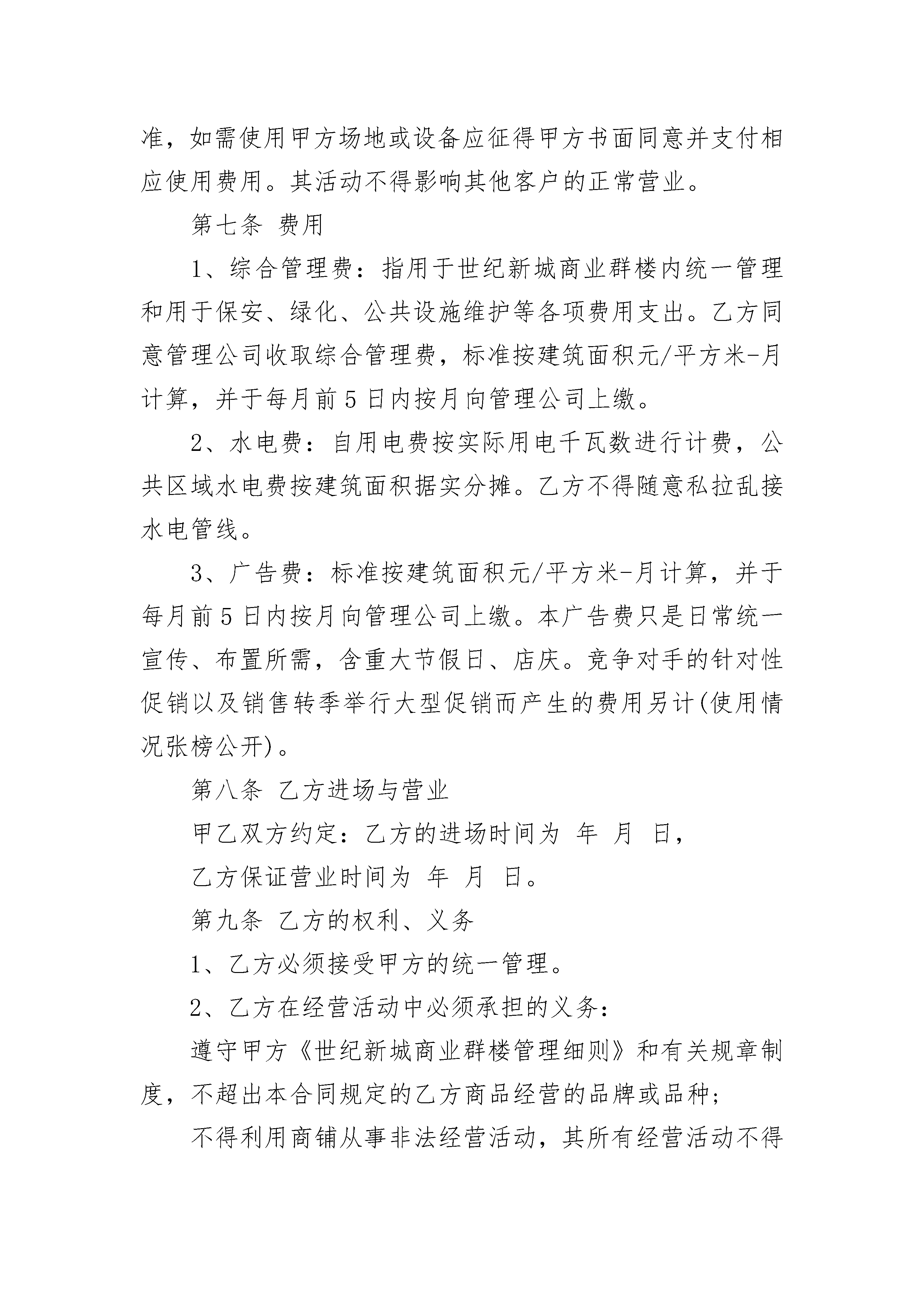 准，如需使用甲方场地或设备应征得甲方书面同意并支付相应使用费用。其活动不得影响其他客户的正常营业。

第七条 费用

1、综合管理费：指用于世纪新城商业群楼内统一管理和用于保安、绿化、公共设施维护等各项费用支出。乙方同意管理公司收取综合管理费，标准按建筑面积元/平方米-月计算，并于每月前5日内按月向管理公司上缴。

2、水电费：自用电费按实际用电千瓦数进行计费，公共区域水电费按建筑面积据实分摊。乙方不得随意私拉乱接水电管线。

3、广告费：标准按建筑面积元/平方米-月计算，并于每月前5日内按月向管理公司上缴。本广告费只是日常统一宣传、布置所需，含重大节假日、店庆。竞争对手的针对性促销以及销售转季举行大型促销而产生的费用另计(使用情况张榜公开)。

第八条 乙方进场与营业

甲乙双方约定：乙方的进场时间为 年 月 日，

乙方保证营业时间为 年 月 日。

第九条 乙方的权利、义务

1、乙方必须接受甲方的统一管理。

2、乙方在经营活动中必须承担的义务：

遵守甲方《世纪新城商业群楼管理细则》和有关规章制度，不超出本合同规定的乙方商品经营的品牌或品种；

不得利用商铺从事非法经营活动，其所有经营活动不得